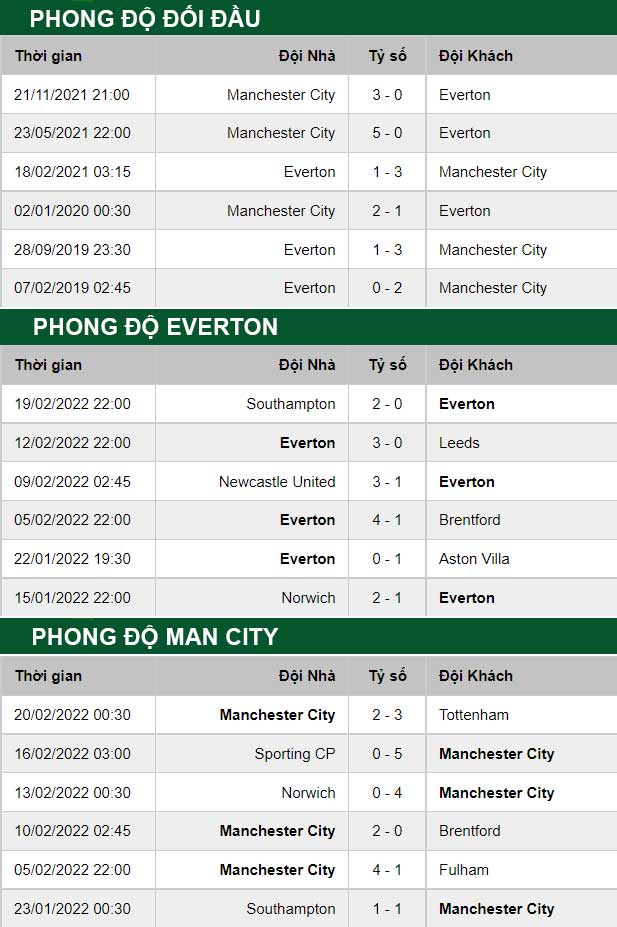 PHONG ĐỘ ĐỐI ĐẦU

| Thời gian | Đội Nhà | Tỷ số | Đội Khách |
|---|---|---|---|
| 21/11/2021 21:00 | Manchester City | 3 - 0 | Everton |
| 23/05/2021 22:00 | Manchester City | 5 - 0 | Everton |
| 18/02/2021 03:15 | Everton | 1 - 3 | Manchester City |
| 02/01/2020 00:30 | Manchester City | 2 - 1 | Everton |
| 28/09/2019 23:30 | Everton | 1 - 3 | Manchester City |
| 07/02/2019 02:45 | Everton | 0 - 2 | Manchester City |

PHONG ĐỘ EVERTON

| Thời gian | Đội Nhà | Tỷ số | Đội Khách |
|---|---|---|---|
| 19/02/2022 22:00 | Southampton | 2 - 0 | Everton |
| 12/02/2022 22:00 | Everton | 3 - 0 | Leeds |
| 09/02/2022 02:45 | Newcastle United | 3 - 1 | Everton |
| 05/02/2022 22:00 | Everton | 4 - 1 | Brentford |
| 22/01/2022 19:30 | Everton | 0 - 1 | Aston Villa |
| 15/01/2022 22:00 | Norwich | 2 - 1 | Everton |

PHONG ĐỘ MAN CITY

| Thời gian | Đội Nhà | Tỷ số | Đội Khách |
|---|---|---|---|
| 20/02/2022 00:30 | Manchester City | 2 - 3 | Tottenham |
| 16/02/2022 03:00 | Sporting CP | 0 - 5 | Manchester City |
| 13/02/2022 00:30 | Norwich | 0 - 4 | Manchester City |
| 10/02/2022 02:45 | Manchester City | 2 - 0 | Brentford |
| 05/02/2022 22:00 | Manchester City | 4 - 1 | Fulham |
| 23/01/2022 00:30 | Southampton | 1 - 1 | Manchester City |